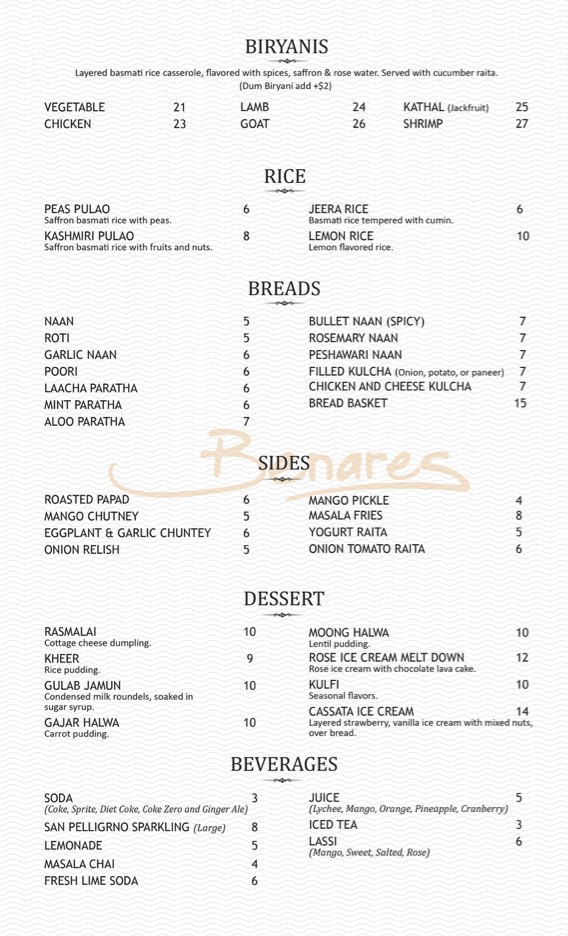 BIRYANIS

Layered basmati rice casserole, flavored with spices, saffron & rose water. Served with cucumber raita. (Dum Biryani add +$2)

VEGETABLE 21
CHICKEN 23
LAMB 24
GOAT 26
KATHAL (Jackfruit) 25
SHRIMP 27

RICE

PEAS PULAO 6
Saffron basmati rice with peas.
KASHMIRI PULAO 8
Saffron basmati rice with fruits and nuts.
JEERA RICE 6
Basmati rice tempered with cumin.
LEMON RICE 10
Lemon flavored rice.

BREADS

NAAN 5
ROTI 5
GARLIC NAAN 6
POORI 6
LAACHA PARATHA 6
MINT PARATHA 6
ALOO PARATHA 7
BULLET NAAN (SPICY) 7
ROSEMARY NAAN 7
PESHAWARI NAAN 7
FILLED KULCHA (Onion, potato, or paneer) 7
CHICKEN AND CHEESE KULCHA 7
BREAD BASKET 15

Benares

SIDES

ROASTED PAPAD 6
MANGO CHUTNEY 5
EGGPLANT & GARLIC CHUNTEY 6
ONION RELISH 5
MANGO PICKLE 4
MASALA FRIES 8
YOGURT RAITA 5
ONION TOMATO RAITA 6

DESSERT

RASMALAI 10
Cottage cheese dumpling.
KHEER 9
Rice pudding.
GULAB JAMUN 10
Condensed milk roundels, soaked in sugar syrup.
GAJAR HALWA 10
Carrot pudding.
MOONG HALWA 10
Lentil pudding.
ROSE ICE CREAM MELT DOWN 12
Rose ice cream with chocolate lava cake.
KULFI 10
Seasonal flavors.
CASSATA ICE CREAM 14
Layered strawberry, vanilla ice cream with mixed nuts, over bread.

BEVERAGES

SODA 3
(Coke, Sprite, Diet Coke, Coke Zero and Ginger Ale)
SAN PELLIGRNO SPARKLING (Large) 8
LEMONADE 5
MASALA CHAI 4
FRESH LIME SODA 6
JUICE 5
(Lychee, Mango, Orange, Pineapple, Cranberry)
ICED TEA 3
LASSI 6
(Mango, Sweet, Salted, Rose)